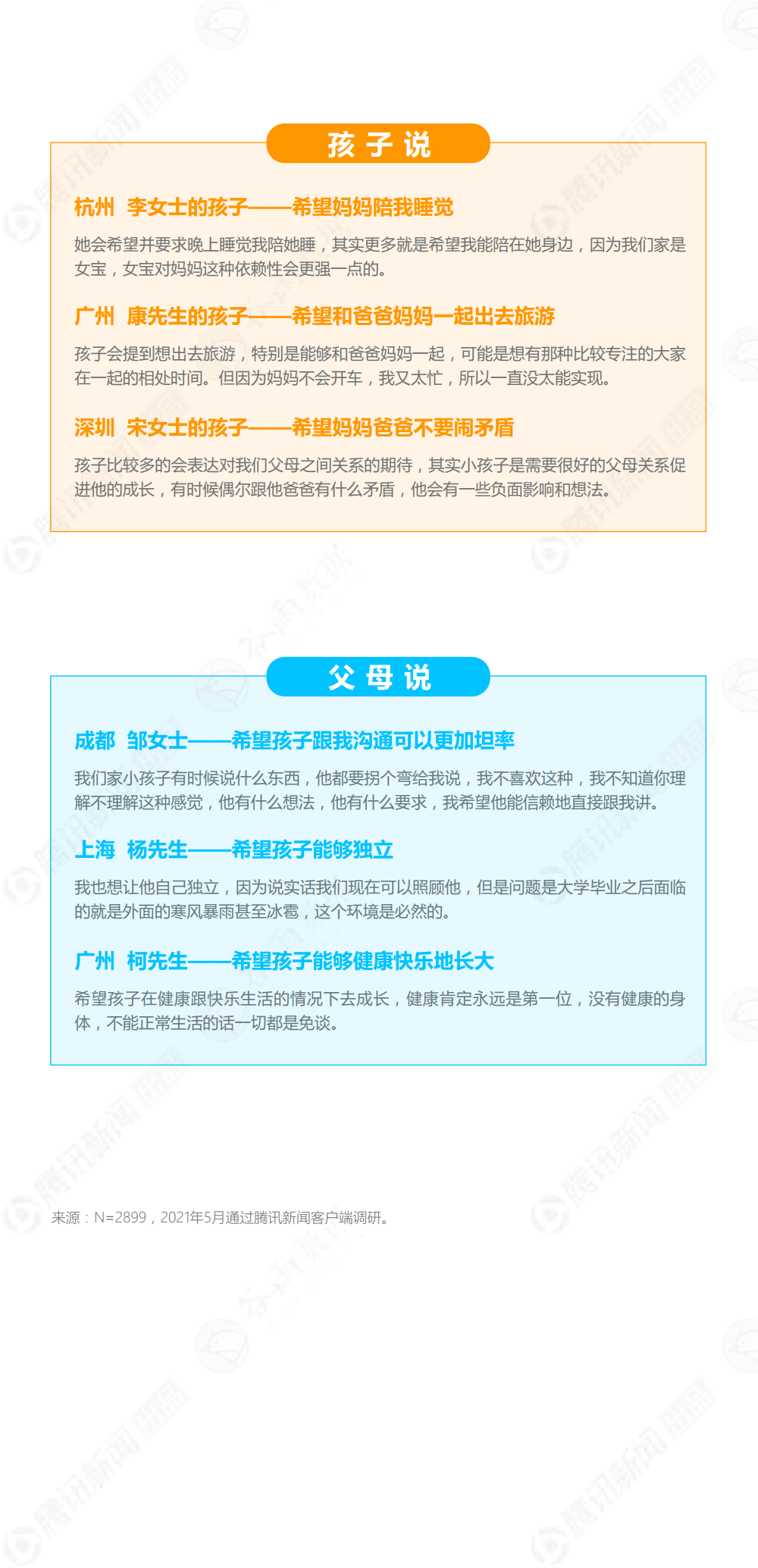 孩子说

杭州 李女士的孩子——希望妈妈陪我睡觉

她会希望并要求晚上睡觉我陪她睡，其实更多就是希望我能陪在她身边，因为我们家是女宝，女宝对妈妈这种依赖性会更强一点的。

广州 康先生的孩子——希望和爸爸妈妈一起出去旅游

孩子会提到想出去旅游，特别是能够和爸爸妈妈一起，可能是想有那种比较专注的大家在一起的相处时间。但因为妈妈不会开车，我又太忙，所以一直没太能实现。

深圳 宋女士的孩子——希望妈妈爸爸不要闹矛盾

孩子比较多的会表达对我们父母之间关系的期待，其实小孩子是需要很好的父母关系促进他的成长，有时候偶尔跟他爸爸有什么矛盾，他会有一些负面影响和想法。

父母说

成都 邹女士——希望孩子跟我沟通可以更加坦率

我们家小孩子有时候说什么东西，他都要拐个弯给我说，我不喜欢这种，我不知道你理解不理解这种感觉，他有什么想法，他有什么要求，我希望他能信赖地直接跟我讲。

上海 杨先生——希望孩子能够独立

我也想让他自己独立，因为说实话我们现在可以照顾他，但是问题是大学毕业之后面临的就是外面的寒风暴雨甚至冰雹，这个环境是必然的。

广州 柯先生——希望孩子能够健康快乐地长大

希望孩子在健康跟快乐生活的情况下去成长，健康肯定永远是第一位，没有健康的身体，不能正常生活的话一切都是免谈。

来源：N=2899，2021年5月通过腾讯新闻客户端调研。

腾讯新闻